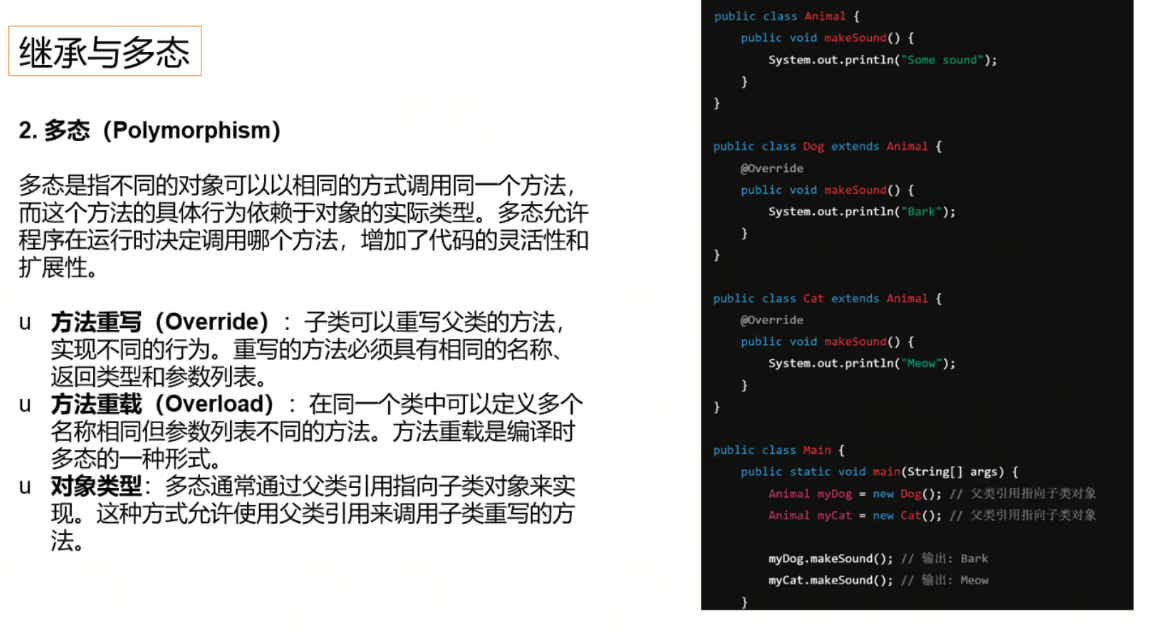 继承与多态

2. 多态（Polymorphism）

多态是指不同的对象可以以相同的方式调用同一个方法，而这个方法的具体行为依赖于对象的实际类型。多态允许程序在运行时决定调用哪个方法，增加了代码的灵活性和扩展性。

u 方法重写（Override）：子类可以重写父类的方法，实现不同的行为。重写的方法必须具有相同的名称、返回类型和参数列表。
u 方法重载（Overload）：在同一个类中可以定义多个名称相同但参数列表不同的方法。方法重载是编译时多态的一种形式。
u 对象类型：多态通常通过父类引用指向子类对象来实现。这种方式允许使用父类引用来调用子类重写的方法。

public class Animal {
    public void makeSound() {
        System.out.println("Some sound");
    }
}

public class Dog extends Animal {
    @Override
    public void makeSound() {
        System.out.println("Bark");
    }
}

public class Cat extends Animal {
    @Override
    public void makeSound() {
        System.out.println("Meow");
    }
}

public class Main {
    public static void main(String[] args) {
        Animal myDog = new Dog(); // 父类引用指向子类对象
        Animal myCat = new Cat(); // 父类引用指向子类对象

        myDog.makeSound(); // 输出: Bark
        myCat.makeSound(); // 输出: Meow
    }